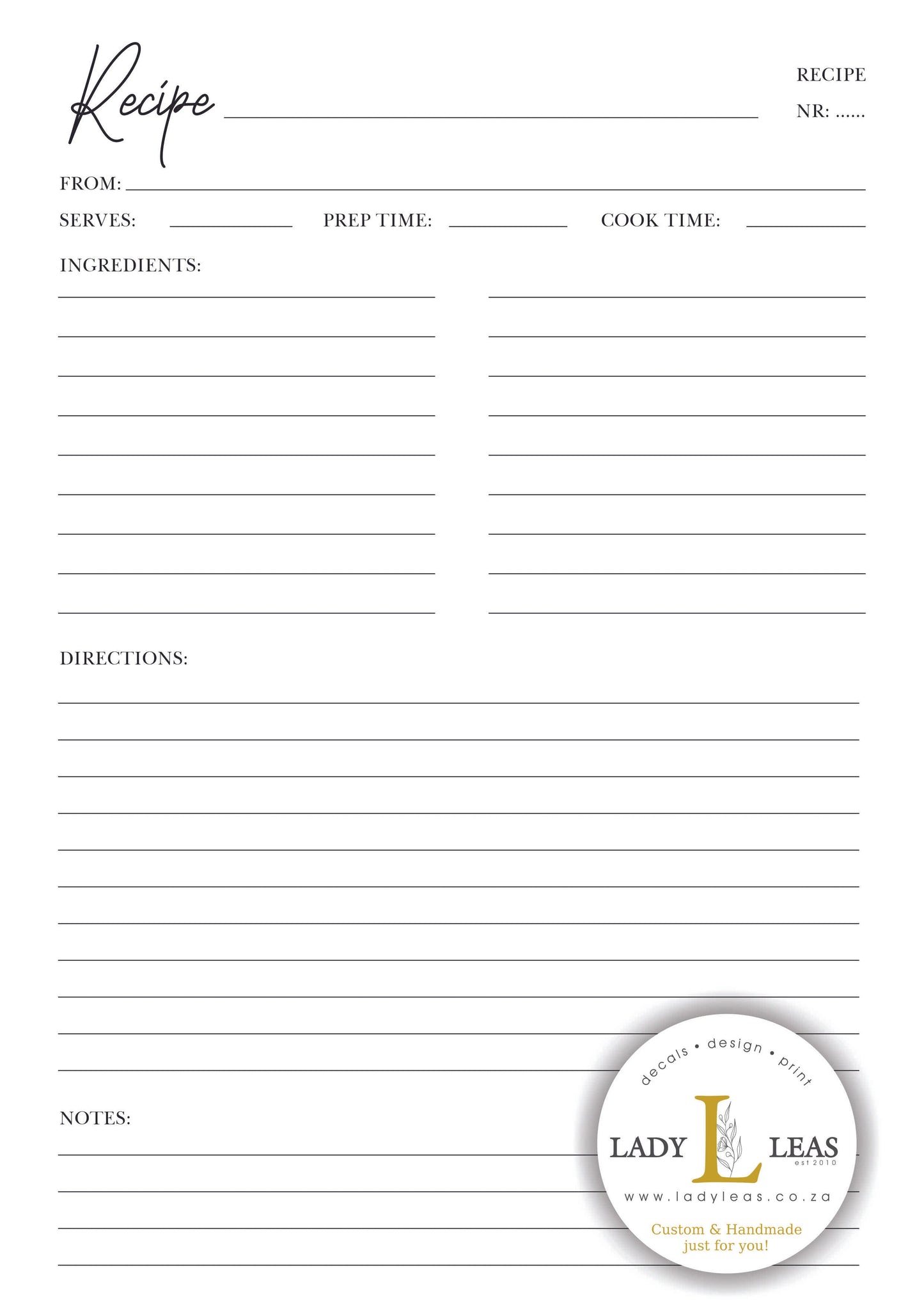 Recipe

RECIPE
NR: ......

FROM:

SERVES: PREP TIME: COOK TIME:

INGREDIENTS:

DIRECTIONS:

NOTES:

decals • design • print
LADY L LEAS
est 2010
www.ladyleas.co.za
Custom & Handmade just for you!